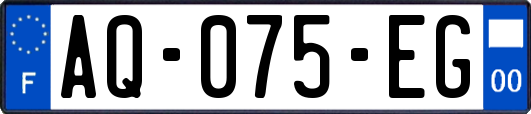 F

AQ-075-EG

00